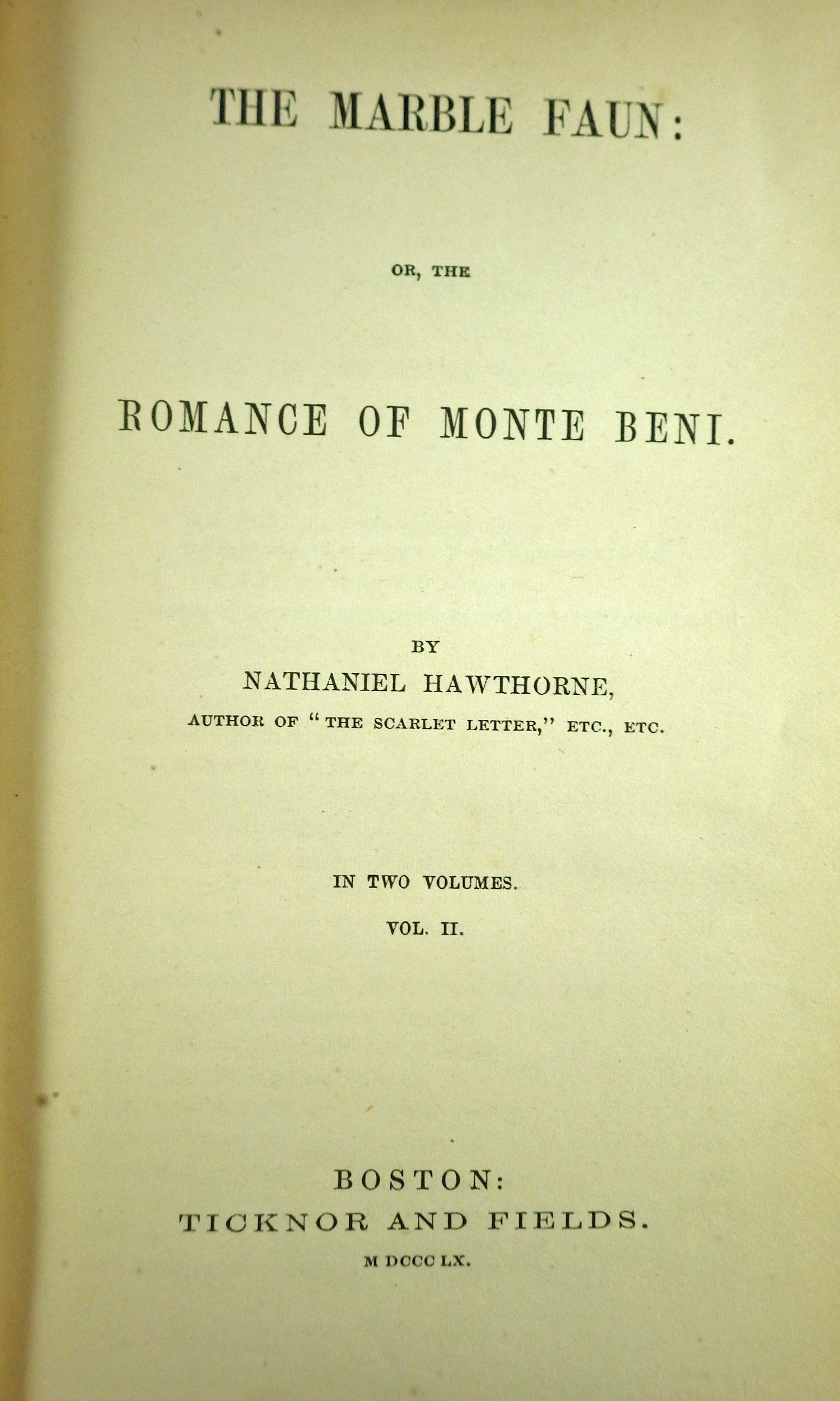 THE MARBLE FAUN:

OR, THE

ROMANCE OF MONTE BENI.

BY
NATHANIEL HAWTHORNE,
AUTHOR OF "THE SCARLET LETTER," ETC., ETC.

IN TWO VOLUMES.
VOL. II.

BOSTON:
TICKNOR AND FIELDS.
M DCCC LX.